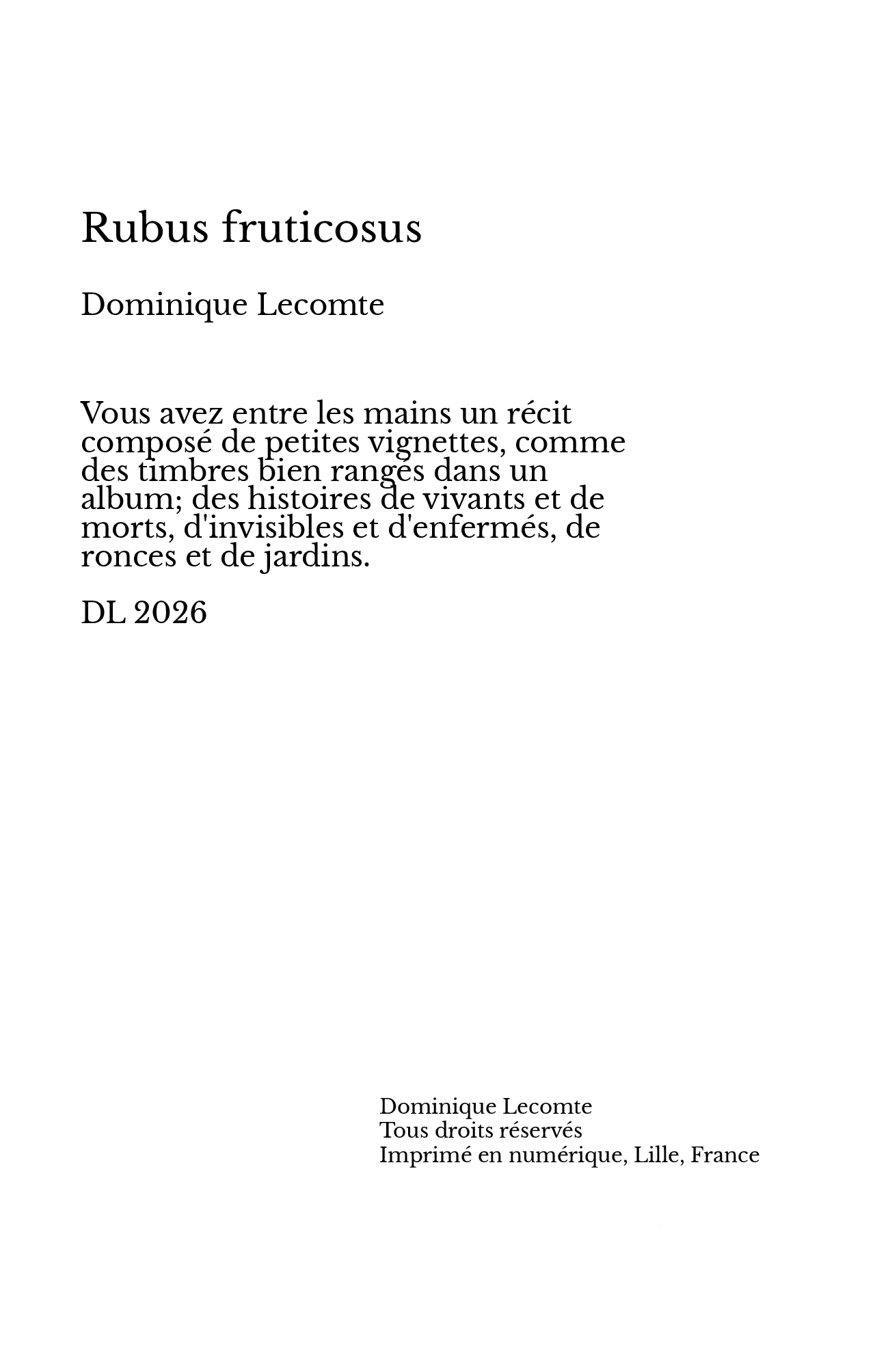 Rubus fruticosus

Dominique Lecomte

Vous avez entre les mains un récit composé de petites vignettes, comme des timbres bien rangés dans un album; des histoires de vivants et de morts, d'invisibles et d'enfermés, de ronces et de jardins.

DL 2026

Dominique Lecomte
Tous droits réservés
Imprimé en numérique, Lille, France